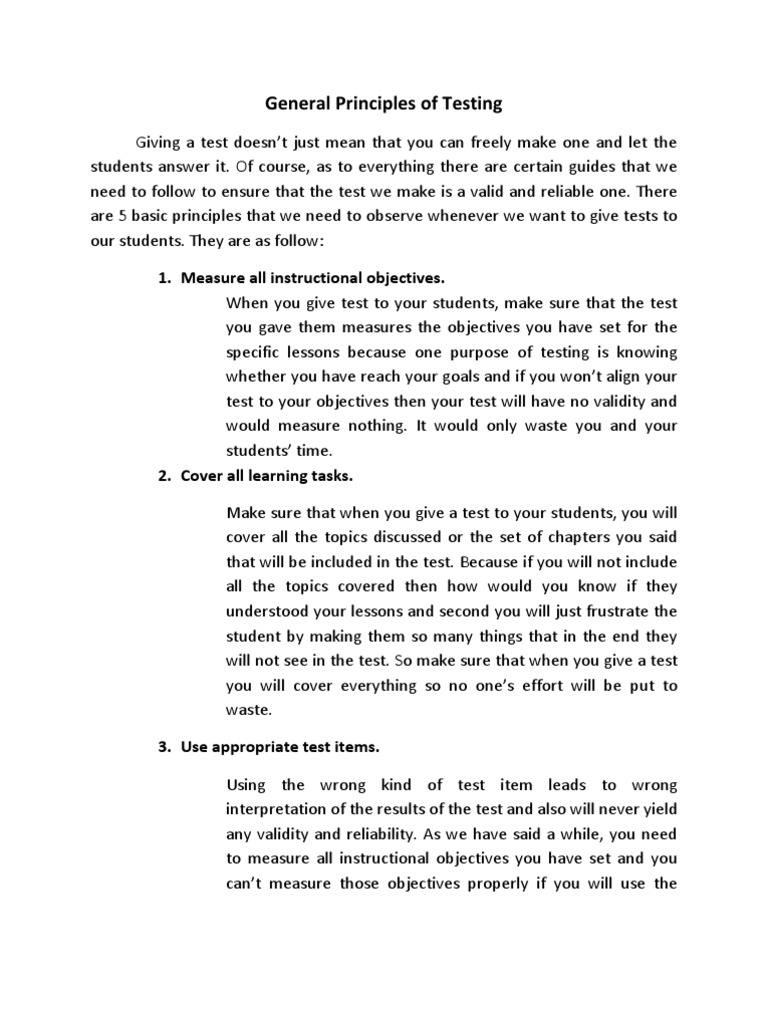 General Principles of Testing

Giving a test doesn't just mean that you can freely make one and let the students answer it. Of course, as to everything there are certain guides that we need to follow to ensure that the test we make is a valid and reliable one. There are 5 basic principles that we need to observe whenever we want to give tests to our students. They are as follow:

1. Measure all instructional objectives.
When you give test to your students, make sure that the test you gave them measures the objectives you have set for the specific lessons because one purpose of testing is knowing whether you have reach your goals and if you won't align your test to your objectives then your test will have no validity and would measure nothing. It would only waste you and your students' time.

2. Cover all learning tasks.
Make sure that when you give a test to your students, you will cover all the topics discussed or the set of chapters you said that will be included in the test. Because if you will not include all the topics covered then how would you know if they understood your lessons and second you will just frustrate the student by making them so many things that in the end they will not see in the test. So make sure that when you give a test you will cover everything so no one's effort will be put to waste.

3. Use appropriate test items.
Using the wrong kind of test item leads to wrong interpretation of the results of the test and also will never yield any validity and reliability. As we have said a while, you need to measure all instructional objectives you have set and you can't measure those objectives properly if you will use the